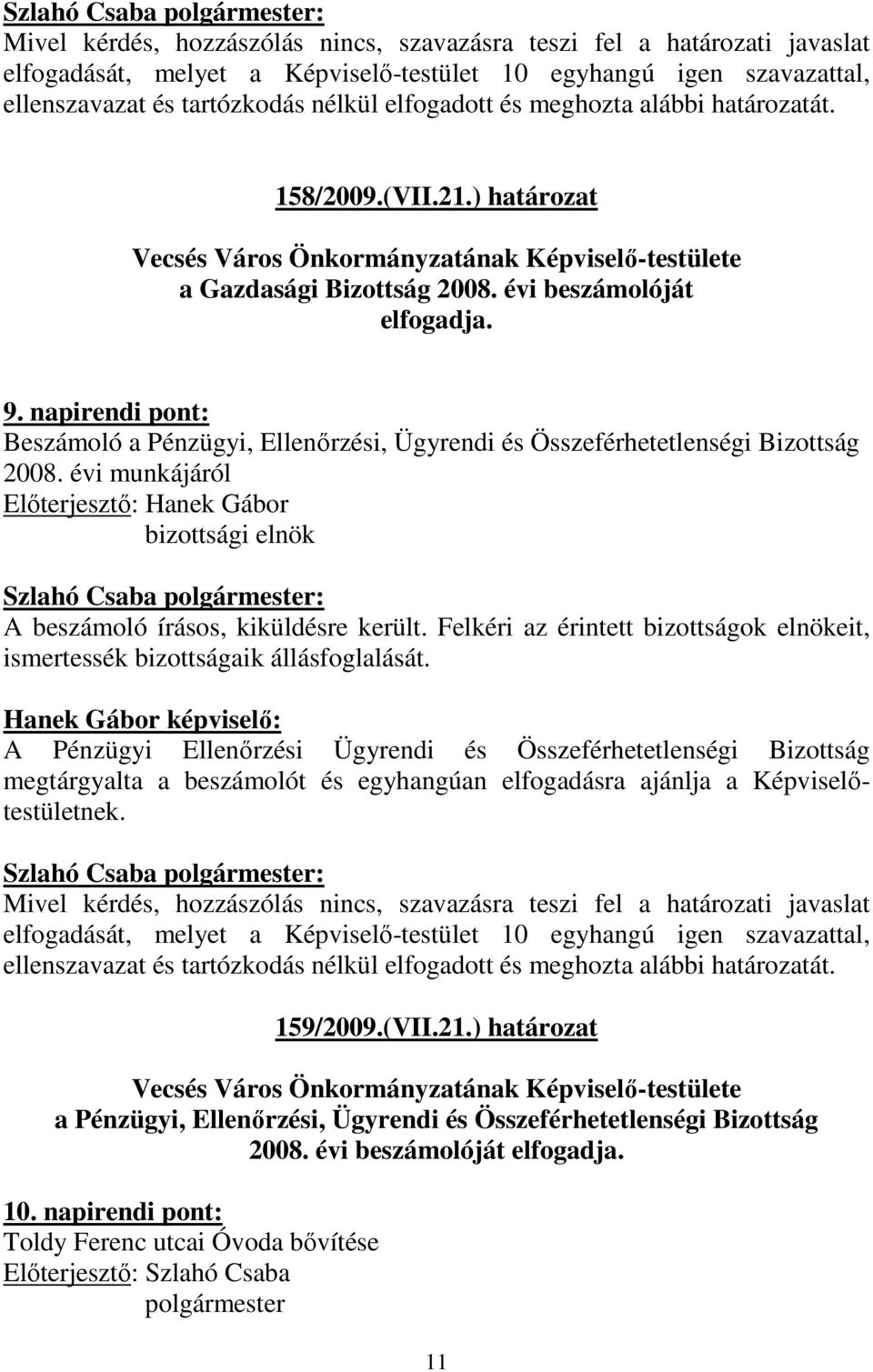 Szlahó Csaba polgármester:
Mivel kérdés, hozzászólás nincs, szavazásra teszi fel a határozati javaslat elfogadását, melyet a Képviselő-testület 10 egyhangú igen szavazattal, ellenszavazat és tartózkodás nélkül elfogadott és meghozta alábbi határozatát.

158/2009.(VII.21.) határozat

Vecsés Város Önkormányzatának Képviselő-testülete a Gazdasági Bizottság 2008. évi beszámolóját elfogadja.

9. napirendi pont:
Beszámoló a Pénzügyi, Ellenőrzési, Ügyrendi és Összeférhetetlenségi Bizottság 2008. évi munkájáról
Előterjesztő: Hanek Gábor
bizottsági elnök

Szlahó Csaba polgármester:
A beszámoló írásos, kiküldésre került. Felkéri az érintett bizottságok elnökeit, ismertessék bizottságaik állásfoglalását.

Hanek Gábor képviselő:
A Pénzügyi Ellenőrzési Ügyrendi és Összeférhetetlenségi Bizottság megtárgyalta a beszámolót és egyhangúan elfogadásra ajánlja a Képviselő-testületnek.

Szlahó Csaba polgármester:
Mivel kérdés, hozzászólás nincs, szavazásra teszi fel a határozati javaslat elfogadását, melyet a Képviselő-testület 10 egyhangú igen szavazattal, ellenszavazat és tartózkodás nélkül elfogadott és meghozta alábbi határozatát.

159/2009.(VII.21.) határozat

Vecsés Város Önkormányzatának Képviselő-testülete a Pénzügyi, Ellenőrzési, Ügyrendi és Összeférhetetlenségi Bizottság 2008. évi beszámolóját elfogadja.

10. napirendi pont:
Toldy Ferenc utcai Óvoda bővítése
Előterjesztő: Szlahó Csaba
polgármester

11